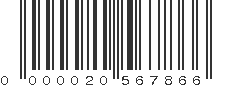 0 000020 567866